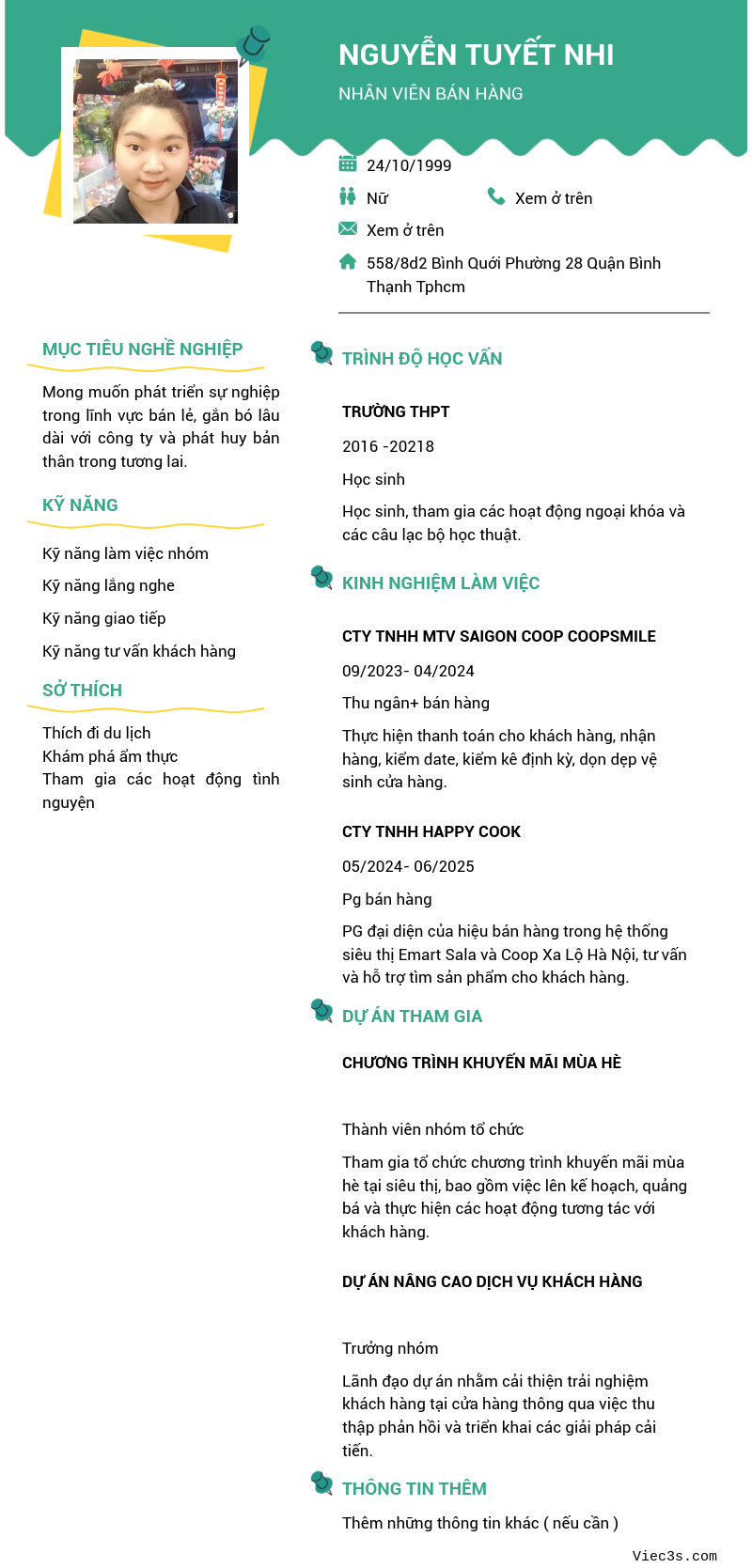 NGUYỄN TUYẾT NHI

NHÂN VIÊN BÁN HÀNG

24/10/1999

Nữ

Xem ở trên

Xem ở trên

558/8d2 Bình Quới Phường 28 Quận Bình Thạnh Tphcm

MỤC TIÊU NGHỀ NGHIỆP

Mong muốn phát triển sự nghiệp trong lĩnh vực bán lẻ, gắn bó lâu dài với công ty và phát huy bản thân trong tương lai.

KỸ NĂNG

Kỹ năng làm việc nhóm

Kỹ năng lắng nghe

Kỹ năng giao tiếp

Kỹ năng tư vấn khách hàng

SỞ THÍCH

Thích đi du lịch
Khám phá ẩm thực
Tham gia các hoạt động tình nguyện

TRÌNH ĐỘ HỌC VẤN

TRƯỜNG THPT

2016 -20218

Học sinh

Học sinh, tham gia các hoạt động ngoại khóa và các câu lạc bộ học thuật.

KINH NGHIỆM LÀM VIỆC

CTY TNHH MTV SAIGON COOP COOPSMILE

09/2023- 04/2024

Thu ngân+ bán hàng

Thực hiện thanh toán cho khách hàng, nhận hàng, kiểm date, kiểm kê định kỳ, dọn dẹp vệ sinh cửa hàng.

CTY TNHH HAPPY COOK

05/2024- 06/2025

Pg bán hàng

PG đại diện của hiệu bán hàng trong hệ thống siêu thị Emart Sala và Coop Xa Lộ Hà Nội, tư vấn và hỗ trợ tìm sản phẩm cho khách hàng.

DỰ ÁN THAM GIA

CHƯƠNG TRÌNH KHUYẾN MÃI MÙA HÈ

Thành viên nhóm tổ chức

Tham gia tổ chức chương trình khuyến mãi mùa hè tại siêu thị, bao gồm việc lên kế hoạch, quảng bá và thực hiện các hoạt động tương tác với khách hàng.

DỰ ÁN NÂNG CAO DỊCH VỤ KHÁCH HÀNG

Trưởng nhóm

Lãnh đạo dự án nhằm cải thiện trải nghiệm khách hàng tại cửa hàng thông qua việc thu thập phản hồi và triển khai các giải pháp cải tiến.

THÔNG TIN THÊM

Thêm những thông tin khác ( nếu cần )

Viec3s.com